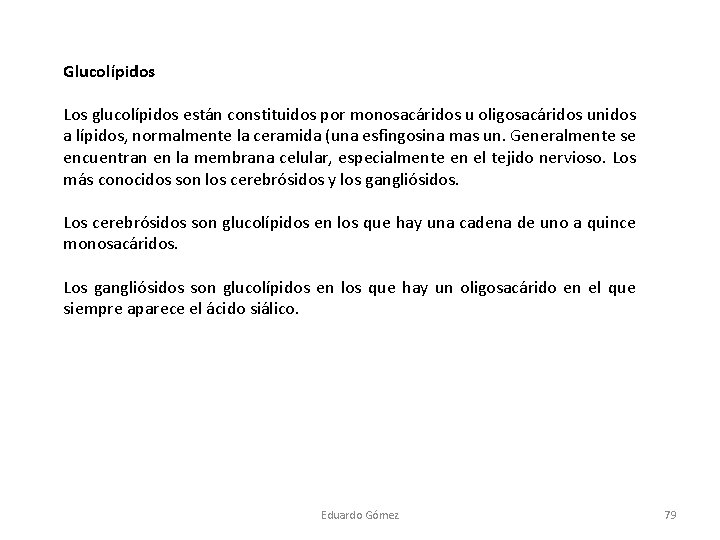 Glucolípidos

Los glucolípidos están constituidos por monosacáridos u oligosacáridos unidos a lípidos, normalmente la ceramida (una esfingosina mas un. Generalmente se encuentran en la membrana celular, especialmente en el tejido nervioso. Los más conocidos son los cerebrósidos y los gangliósidos.

Los cerebrósidos son glucolípidos en los que hay una cadena de uno a quince monosacáridos.

Los gangliósidos son glucolípidos en los que hay un oligosacárido en el que siempre aparece el ácido siálico.

Eduardo Gómez

79